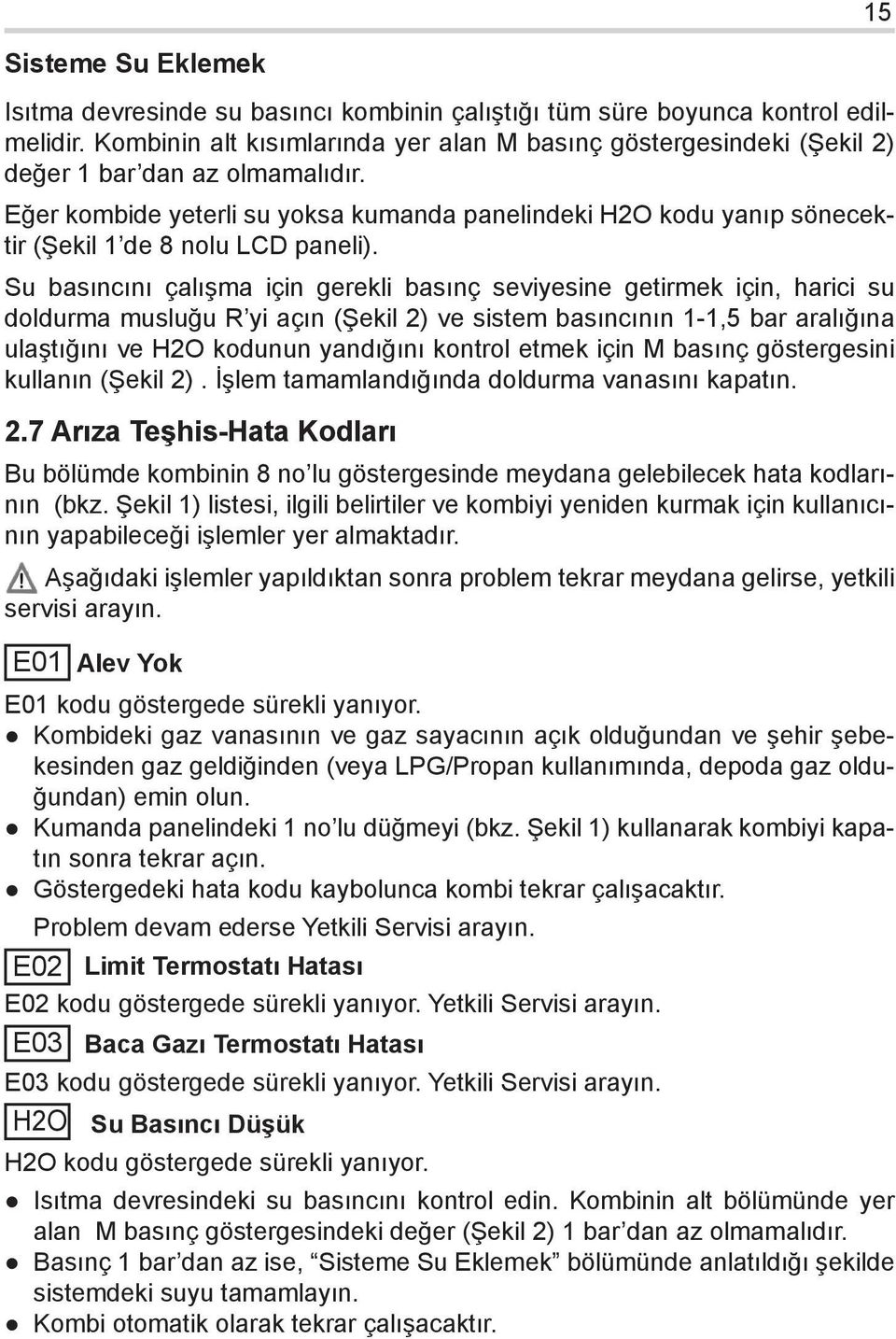 15

Sisteme Su Eklemek

Isıtma devresinde su basıncı kombinin çalıştığı tüm süre boyunca kontrol edilmelidir. Kombinin alt kısımlarında yer alan M basınç göstergesindeki (Şekil 2) değer 1 bar'dan az olmamalıdır.

Eğer kombide yeterli su yoksa kumanda panelindeki H2O kodu yanıp sönecektir (Şekil 1'de 8 nolu LCD paneli).

Su basıncını çalışma için gerekli basınç seviyesine getirmek için, harici su doldurma musluğu R'yi açın (Şekil 2) ve sistem basıncının 1-1,5 bar aralığına ulaştığını ve H2O kodunun yandığını kontrol etmek için M basınç göstergesini kullanın (Şekil 2) . İşlem tamamlandığında doldurma vanasını kapatın.

2.7 Arıza Teşhis-Hata Kodları

Bu bölümde kombinin 8 no'lu göstergesinde meydana gelebilecek hata kodlarının (bkz. Şekil 1) listesi, ilgili belirtiler ve kombiyi yeniden kurmak için kullanıcının yapabileceği işlemler yer almaktadır.

Aşağıdaki işlemler yapıldıktan sonra problem tekrar meydana gelirse, yetkili servisi arayın.

E01 Alev Yok

E01 kodu göstergede sürekli yanıyor.

● Kombideki gaz vanasının ve gaz sayacının açık olduğundan ve şehir şebekesinden gaz geldiğinden (veya LPG/Propan kullanımında, depoda gaz olduğundan) emin olun.
● Kumanda panelindeki 1 no'lu düğmeyi (bkz. Şekil 1) kullanarak kombiyi kapatın sonra tekrar açın.
● Göstergedeki hata kodu kaybolunca kombi tekrar çalışacaktır.
Problem devam ederse Yetkili Servisi arayın.

E02 Limit Termostatı Hatası

E02 kodu göstergede sürekli yanıyor. Yetkili Servisi arayın.

E03 Baca Gazı Termostatı Hatası

E03 kodu göstergede sürekli yanıyor. Yetkili Servisi arayın.

H2O Su Basıncı Düşük

H2O kodu göstergede sürekli yanıyor.

● Isıtma devresindeki su basıncını kontrol edin. Kombinin alt bölümünde yer alan M basınç göstergesindeki değer (Şekil 2) 1 bar'dan az olmamalıdır.
● Basınç 1 bar'dan az ise, "Sisteme Su Eklemek" bölümünde anlatıldığı şekilde sistemdeki suyu tamamlayın.
● Kombi otomatik olarak tekrar çalışacaktır.